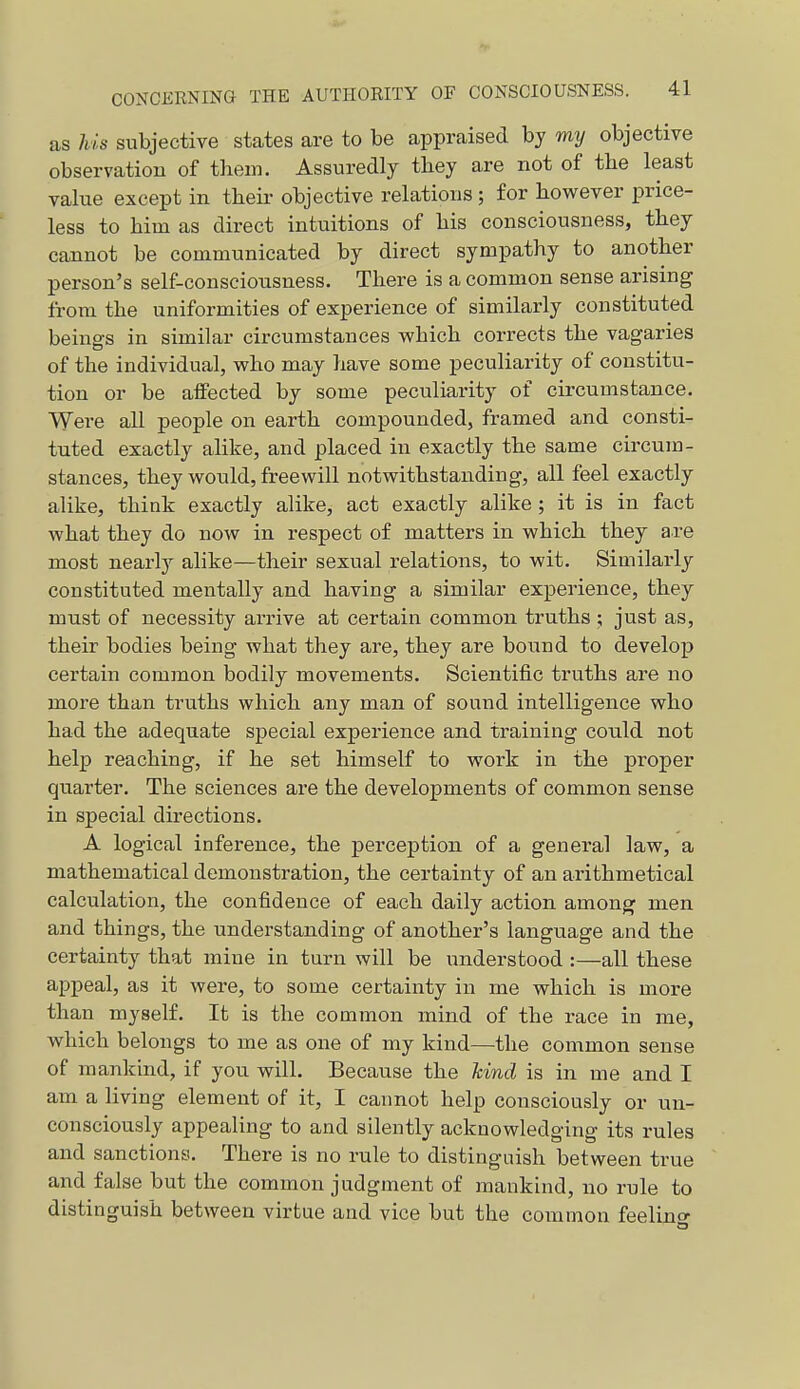 CONCERNING THE AUTHORITY OF CONSCIOUSNESS. 41

as his subjective states are to be appraised by my objective observation of them. Assuredly they are not of the least value except in their objective relations; for however priceless to him as direct intuitions of his consciousness, they cannot be communicated by direct sympathy to another person's self-consciousness. There is a common sense arising from the uniformities of experience of similarly constituted beings in similar circumstances which corrects the vagaries of the individual, who may have some peculiarity of constitution or be affected by some peculiarity of circumstance. Were all people on earth compounded, framed and constituted exactly alike, and placed in exactly the same circumstances, they would, freewill notwithstanding, all feel exactly alike, think exactly alike, act exactly alike; it is in fact what they do now in respect of matters in which they are most nearly alike—their sexual relations, to wit. Similarly constituted mentally and having a similar experience, they must of necessity arrive at certain common truths; just as, their bodies being what they are, they are bound to develop certain common bodily movements. Scientific truths are no more than truths which any man of sound intelligence who had the adequate special experience and training could not help reaching, if he set himself to work in the proper quarter. The sciences are the developments of common sense in special directions.

A logical inference, the perception of a general law, a mathematical demonstration, the certainty of an arithmetical calculation, the confidence of each daily action among men and things, the understanding of another's language and the certainty that mine in turn will be understood:—all these appeal, as it were, to some certainty in me which is more than myself. It is the common mind of the race in me, which belongs to me as one of my kind—the common sense of mankind, if you will. Because the kind is in me and I am a living element of it, I cannot help consciously or unconsciously appealing to and silently acknowledging its rules and sanctions. There is no rule to distinguish between true and false but the common judgment of mankind, no rule to distinguish between virtue and vice but the common feeling